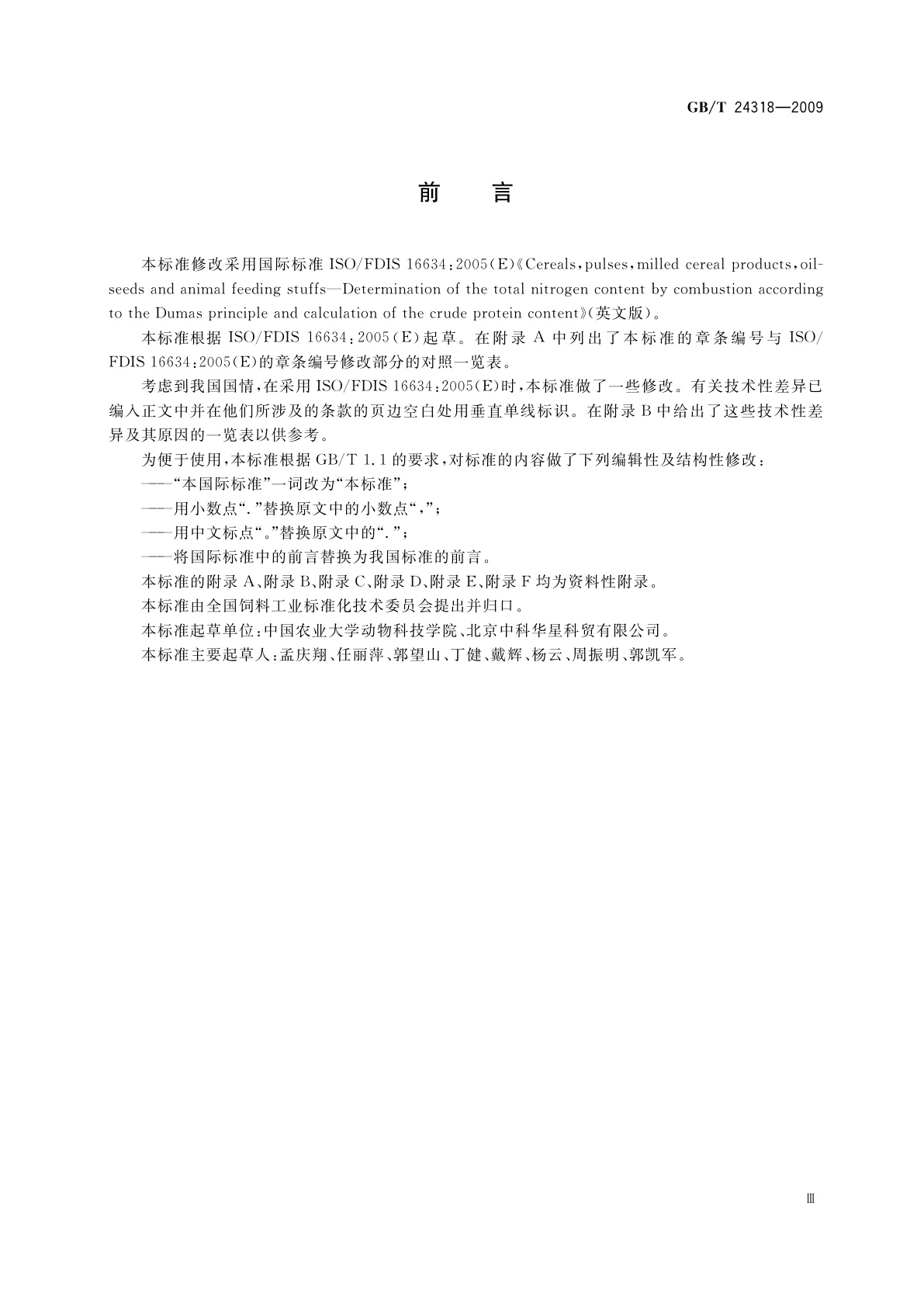 GB/T 24318—2009

前　言

本标准修改采用国际标准 ISO/FDIS 16634：2005(E)《Cereals，pulses，milled cereal products，oilseeds and animal feeding stuffs—Determination of the total nitrogen content by combustion according to the Dumas principle and calculation of the crude protein content》(英文版)。

本标准根据 ISO/FDIS 16634：2005(E)起草。在附录 A 中列出了本标准的章条编号与 ISO/FDIS 16634：2005(E)的章条编号修改部分的对照一览表。

考虑到我国国情，在采用 ISO/FDIS 16634：2005(E)时，本标准做了一些修改。有关技术性差异已编入正文中并在他们所涉及的条款的页边空白处用垂直单线标识。在附录 B 中给出了这些技术性差异及其原因的一览表以供参考。

为便于使用，本标准根据 GB/T 1.1 的要求，对标准的内容做了下列编辑性及结构性修改：

——“本国际标准”一词改为“本标准”；

——用小数点“.”替换原文中的小数点“，”；

——用中文标点“。”替换原文中的“.”；

——将国际标准中的前言替换为我国标准的前言。

本标准的附录 A、附录 B、附录 C、附录 D、附录 E、附录 F 均为资料性附录。

本标准由全国饲料工业标准化技术委员会提出并归口。

本标准起草单位：中国农业大学动物科技学院、北京中科华星科贸有限公司。

本标准主要起草人：孟庆翔、任丽萍、郭望山、丁健、戴辉、杨云、周振明、郭凯军。

Ⅲ